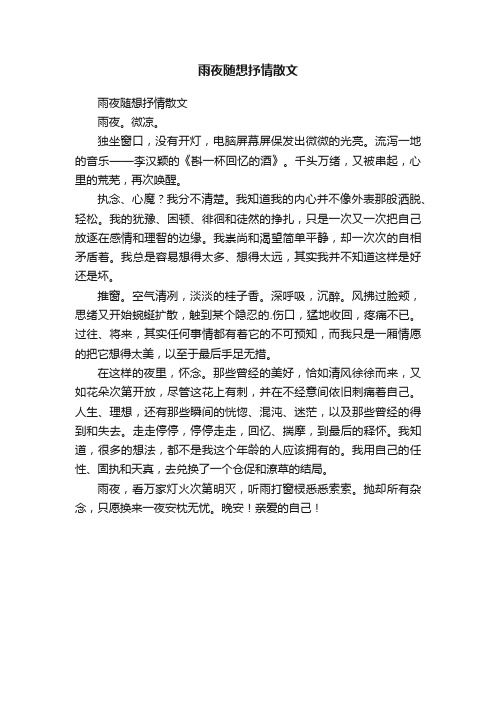 雨夜随想抒情散文

雨夜随想抒情散文

雨夜。微凉。

独坐窗口，没有开灯，电脑屏幕屏保发出微微的光亮。流泻一地的音乐——李汉颖的《斟一杯回忆的酒》。千头万绪，又被串起，心里的荒芜，再次唤醒。

执念、心魔？我分不清楚。我知道我的内心并不像外表那般洒脱、轻松。我的犹豫、困顿、徘徊和徒然的挣扎，只是一次又一次把自己放逐在感情和理智的边缘。我崇尚和渴望简单平静，却一次次的自相矛盾着。我总是容易想得太多、想得太远，其实我并不知道这样是好还是坏。

推窗。空气清冽，淡淡的桂子香。深呼吸，沉醉。风拂过脸颊，思绪又开始蜿蜒扩散，触到某个隐忍的.伤口，猛地收回，疼痛不已。过往、将来，其实任何事情都有着它的不可预知，而我只是一厢情愿的把它想得太美，以至于最后手足无措。

在这样的夜里，怀念。那些曾经的美好，恰如清风徐徐而来，又如花朵次第开放，尽管这花上有刺，并在不经意间依旧刺痛着自己。人生、理想，还有那些瞬间的恍惚、混沌、迷茫，以及那些曾经的得到和失去。走走停停，停停走走，回忆、揣摩，到最后的释怀。我知道，很多的想法，都不是我这个年龄的人应该拥有的。我用自己的任性、固执和天真，去兑换了一个仓促和潦草的结局。

雨夜，看万家灯火次第明灭，听雨打窗棂悉悉索索。抛却所有杂念，只愿换来一夜安枕无忧。晚安！亲爱的自己！